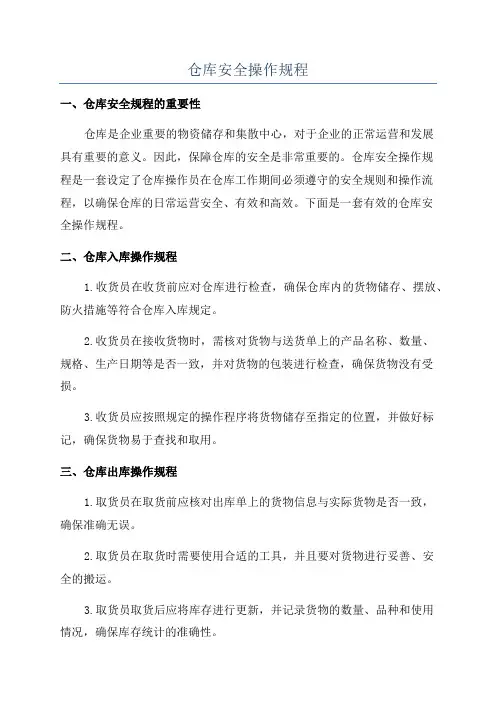 仓库安全操作规程

一、仓库安全规程的重要性

仓库是企业重要的物资储存和集散中心，对于企业的正常运营和发展具有重要的意义。因此，保障仓库的安全是非常重要的。仓库安全操作规程是一套设定了仓库操作员在仓库工作期间必须遵守的安全规则和操作流程，以确保仓库的日常运营安全、有效和高效。下面是一套有效的仓库安全操作规程。

二、仓库入库操作规程

1.收货员在收货前应对仓库进行检查，确保仓库内的货物储存、摆放、防火措施等符合仓库入库规定。

2.收货员在接收货物时，需核对货物与送货单上的产品名称、数量、规格、生产日期等是否一致，并对货物的包装进行检查，确保货物没有受损。

3.收货员应按照规定的操作程序将货物储存至指定的位置，并做好标记，确保货物易于查找和取用。

三、仓库出库操作规程

1.取货员在取货前应核对出库单上的货物信息与实际货物是否一致，确保准确无误。

2.取货员在取货时需要使用合适的工具，并且要对货物进行妥善、安全的搬运。

3.取货员取货后应将库存进行更新，并记录货物的数量、品种和使用情况，确保库存统计的准确性。